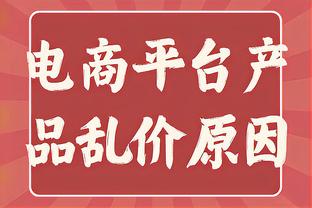 电商平台产品乱价原因